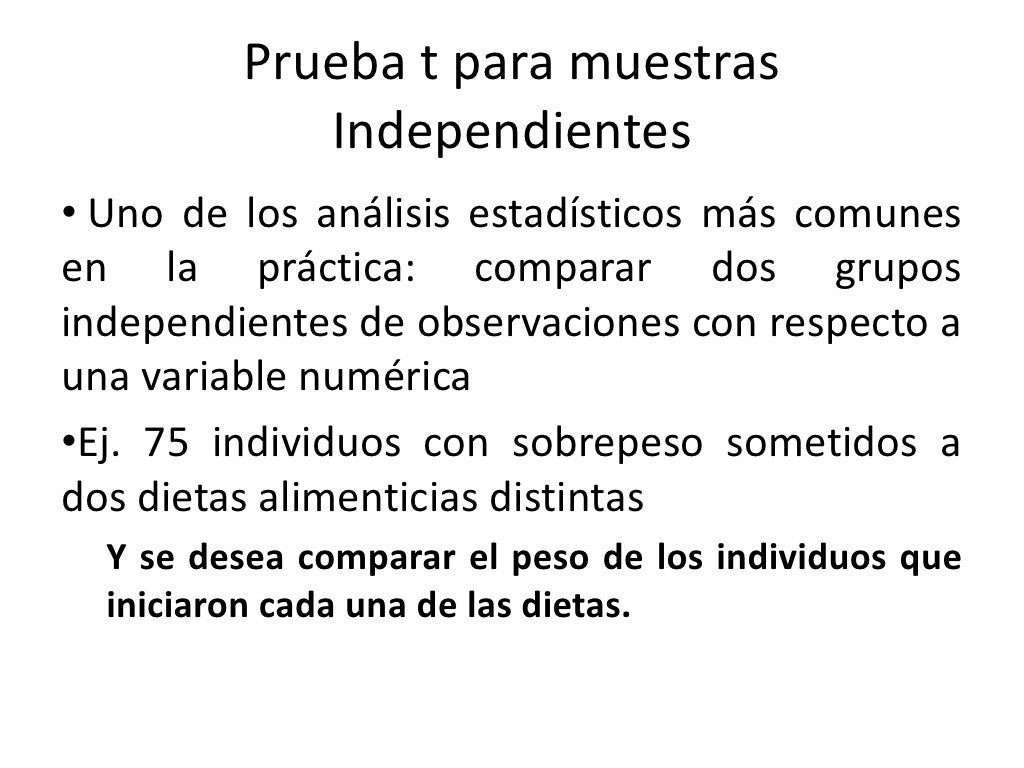 Prueba t para muestras
Independientes

• Uno de los análisis estadísticos más comunes en la práctica: comparar dos grupos independientes de observaciones con respecto a una variable numérica

• Ej. 75 individuos con sobrepeso sometidos a dos dietas alimenticias distintas

Y se desea comparar el peso de los individuos que iniciaron cada una de las dietas.